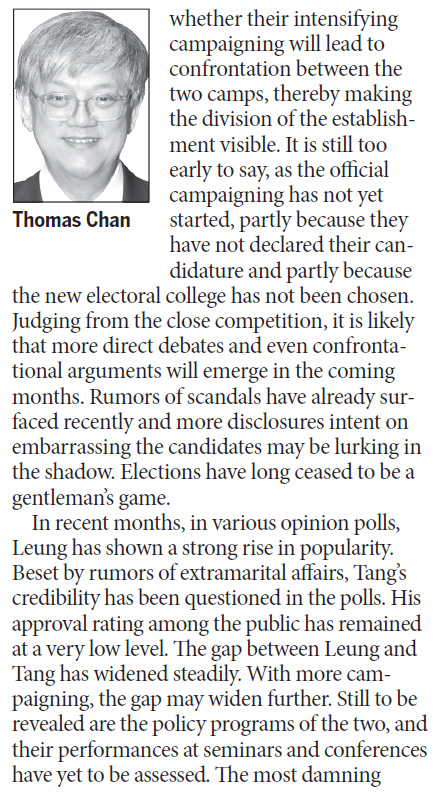 Thomas Chan

whether their intensifying campaigning will lead to confrontation between the two camps, thereby making the division of the establishment visible. It is still too early to say, as the official campaigning has not yet started, partly because they have not declared their candidature and partly because the new electoral college has not been chosen. Judging from the close competition, it is likely that more direct debates and even confrontational arguments will emerge in the coming months. Rumors of scandals have already surfaced recently and more disclosures intent on embarrassing the candidates may be lurking in the shadow. Elections have long ceased to be a gentleman's game.

In recent months, in various opinion polls, Leung has shown a strong rise in popularity. Beset by rumors of extramarital affairs, Tang's credibility has been questioned in the polls. His approval rating among the public has remained at a very low level. The gap between Leung and Tang has widened steadily. With more campaigning, the gap may widen further. Still to be revealed are the policy programs of the two, and their performances at seminars and conferences have yet to be assessed. The most damning